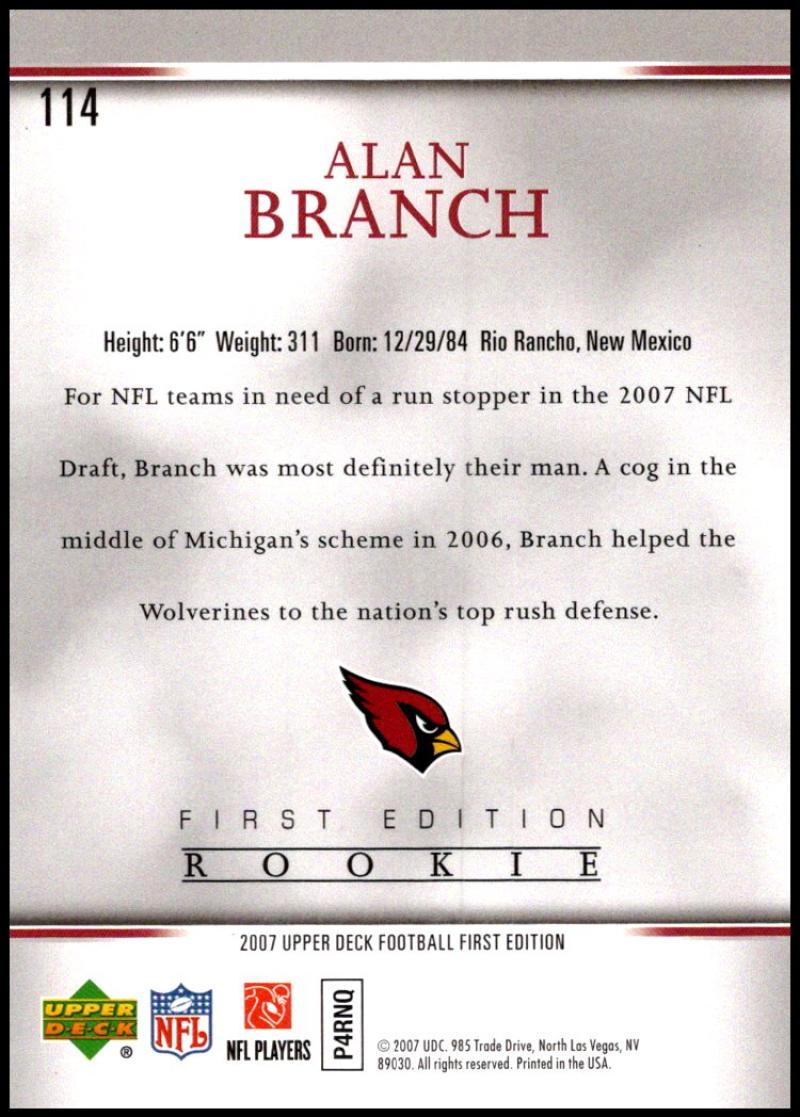 114

ALAN
BRANCH

Height: 6'6" Weight: 311 Born: 12/29/84 Rio Rancho, New Mexico

For NFL teams in need of a run stopper in the 2007 NFL Draft, Branch was most definitely their man. A cog in the middle of Michigan's scheme in 2006, Branch helped the Wolverines to the nation's top rush defense.

FIRST EDITION
ROOKIE

2007 UPPER DECK FOOTBALL FIRST EDITION

UPPER DECK ® NFL NFL PLAYERS P4RNQ

© 2007 UDC. 985 Trade Drive, North Las Vegas, NV 89030. All rights reserved. Printed in the USA.